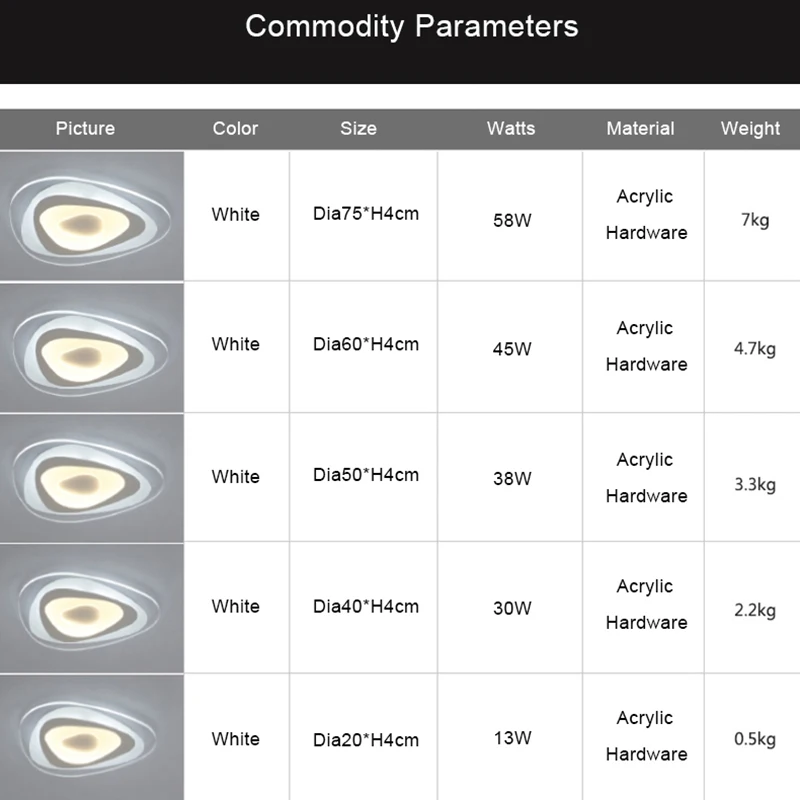 Commodity Parameters

| Picture | Color | Size | Watts | Material | Weight |
|---|---|---|---|---|---|
|  | White | Dia75*H4cm | 58W | Acrylic Hardware | 7kg |
|  | White | Dia60*H4cm | 45W | Acrylic Hardware | 4.7kg |
|  | White | Dia50*H4cm | 38W | Acrylic Hardware | 3.3kg |
|  | White | Dia40*H4cm | 30W | Acrylic Hardware | 2.2kg |
|  | White | Dia20*H4cm | 13W | Acrylic Hardware | 0.5kg |